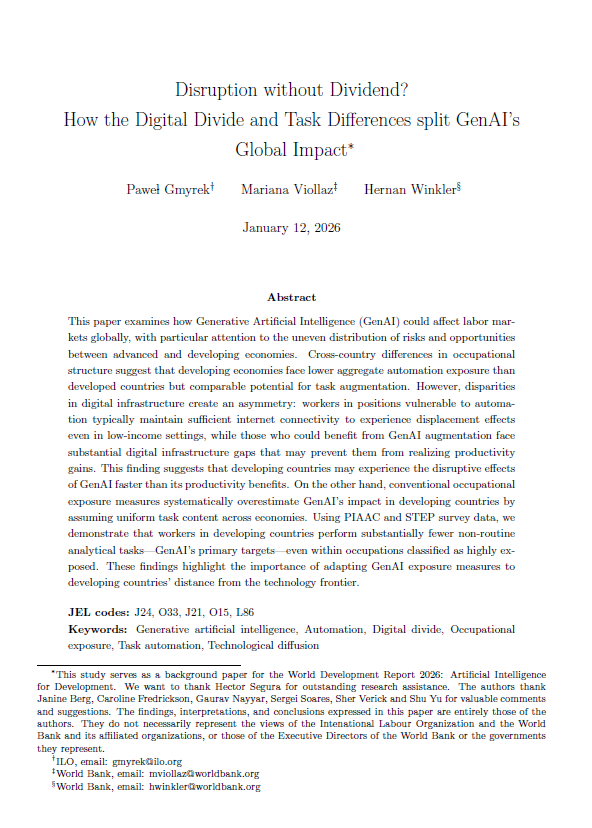 Disruption without Dividend?
How the Digital Divide and Task Differences split GenAI's Global Impact*

Paweł Gmyrek† Mariana Viollaz‡ Hernan Winkler§

January 12, 2026

Abstract

This paper examines how Generative Artificial Intelligence (GenAI) could affect labor markets globally, with particular attention to the uneven distribution of risks and opportunities between advanced and developing economies. Cross-country differences in occupational structure suggest that developing economies face lower aggregate automation exposure than developed countries but comparable potential for task augmentation. However, disparities in digital infrastructure create an asymmetry: workers in positions vulnerable to automation typically maintain sufficient internet connectivity to experience displacement effects even in low-income settings, while those who could benefit from GenAI augmentation face substantial digital infrastructure gaps that may prevent them from realizing productivity gains. This finding suggests that developing countries may experience the disruptive effects of GenAI faster than its productivity benefits. On the other hand, conventional occupational exposure measures systematically overestimate GenAI's impact in developing countries by assuming uniform task content across economies. Using PIAAC and STEP survey data, we demonstrate that workers in developing countries perform substantially fewer non-routine analytical tasks—GenAI's primary targets—even within occupations classified as highly exposed. These findings highlight the importance of adapting GenAI exposure measures to developing countries' distance from the technology frontier.

JEL codes: J24, O33, J21, O15, L86
Keywords: Generative artificial intelligence, Automation, Digital divide, Occupational exposure, Task automation, Technological diffusion

*This study serves as a background paper for the World Development Report 2026: Artificial Intelligence for Development. We want to thank Hector Segura for outstanding research assistance. The authors thank Janine Berg, Caroline Fredrickson, Gaurav Nayyar, Sergei Soares, Sher Verick and Shu Yu for valuable comments and suggestions. The findings, interpretations, and conclusions expressed in this paper are entirely those of the authors. They do not necessarily represent the views of the Intenational Labour Organization and the World Bank and its affiliated organizations, or those of the Executive Directors of the World Bank or the governments they represent.
†ILO, email: gmyrek@ilo.org
‡World Bank, email: mviollaz@worldbank.org
§World Bank, email: hwinkler@worldbank.org